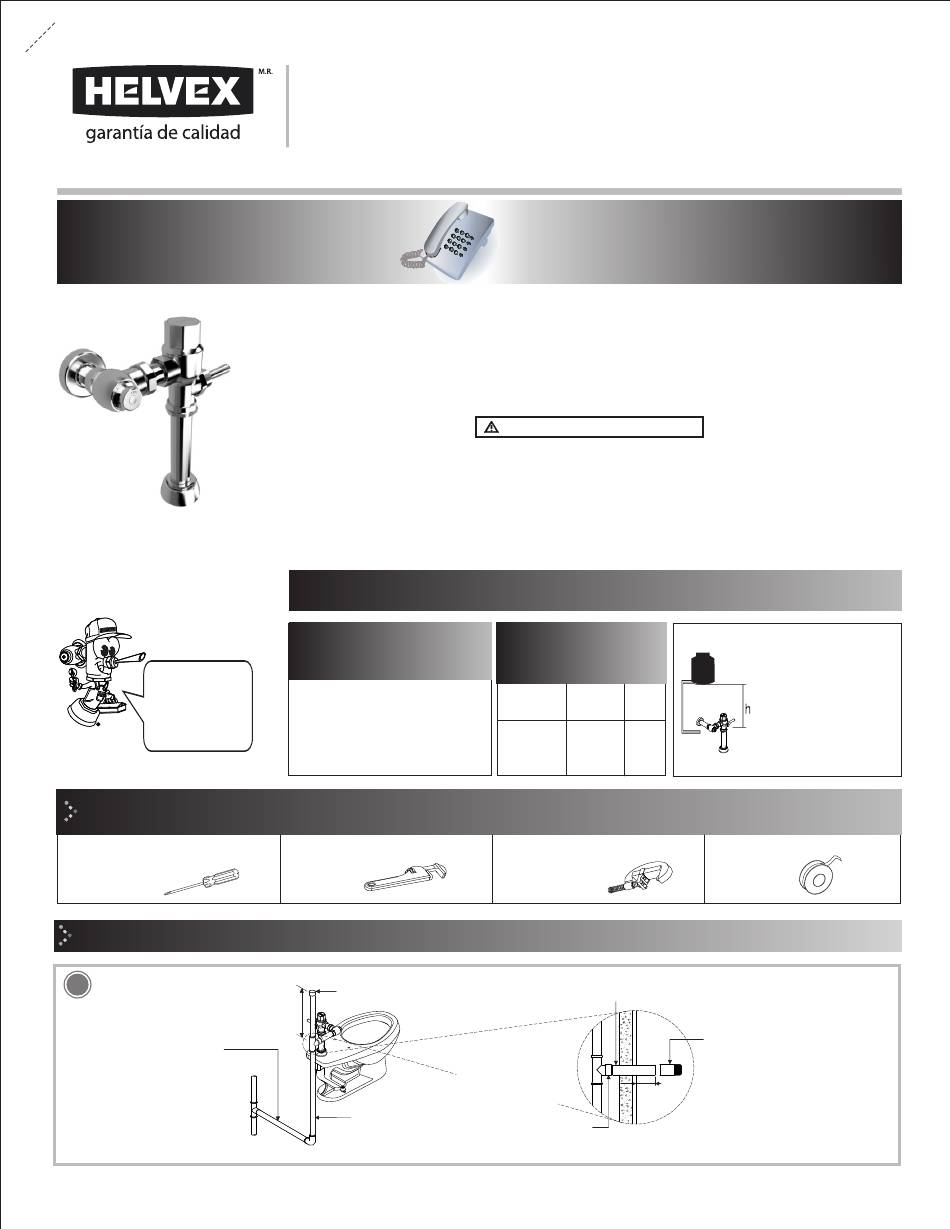 HELVEX M.R.
garantía de calidad

h